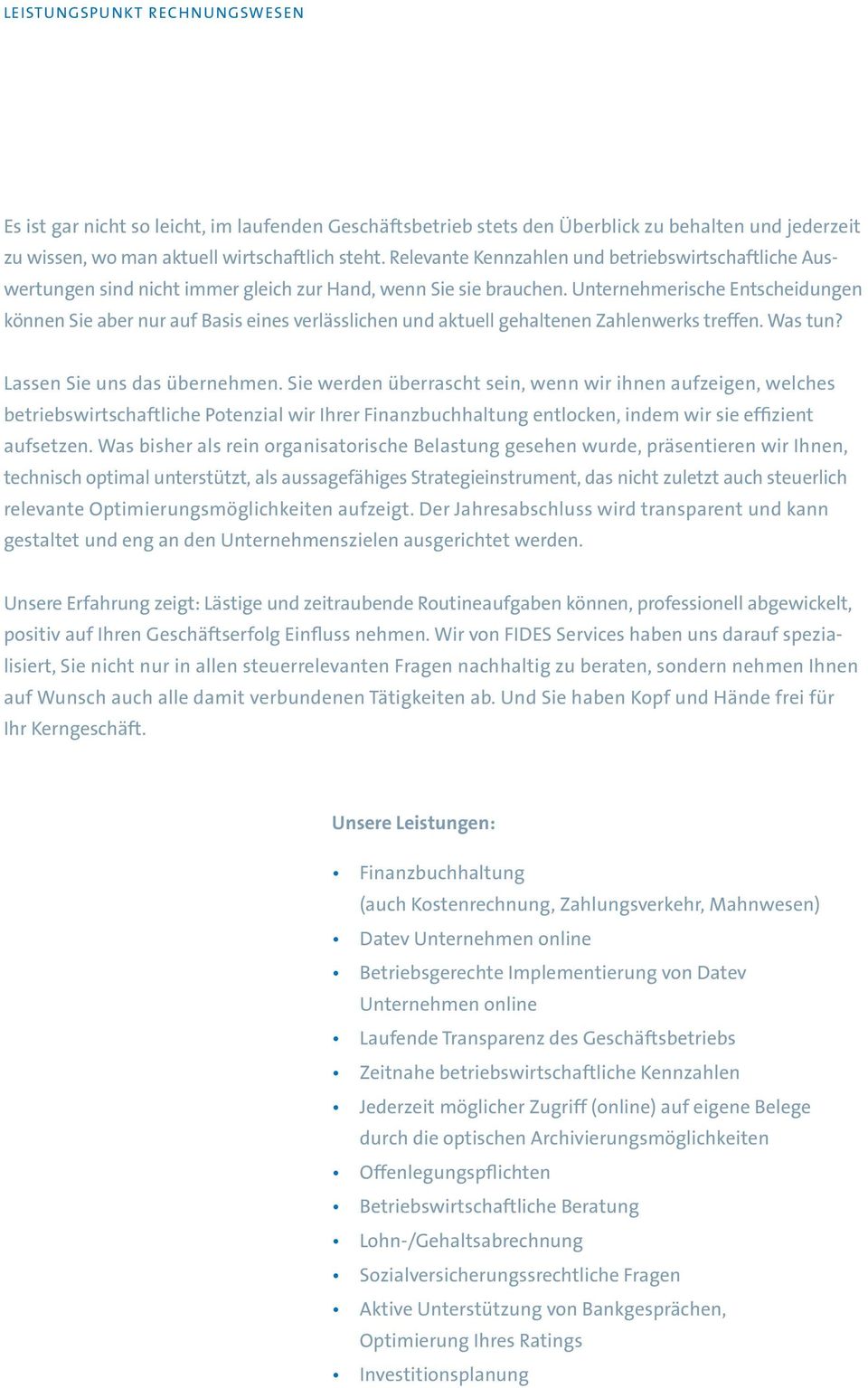 LEISTUNGSPUNKT RECHNUNGSWESEN

Es ist gar nicht so leicht, im laufenden Geschäftsbetrieb stets den Überblick zu behalten und jederzeit zu wissen, wo man aktuell wirtschaftlich steht. Relevante Kennzahlen und betriebswirtschaftliche Auswertungen sind nicht immer gleich zur Hand, wenn Sie sie brauchen. Unternehmerische Entscheidungen können Sie aber nur auf Basis eines verlässlichen und aktuell gehaltenen Zahlenwerks treffen. Was tun?

Lassen Sie uns das übernehmen. Sie werden überrascht sein, wenn wir ihnen aufzeigen, welches betriebswirtschaftliche Potenzial wir Ihrer Finanzbuchhaltung entlocken, indem wir sie effizient aufsetzen. Was bisher als rein organisatorische Belastung gesehen wurde, präsentieren wir Ihnen, technisch optimal unterstützt, als aussagefähiges Strategieinstrument, das nicht zuletzt auch steuerlich relevante Optimierungsmöglichkeiten aufzeigt. Der Jahresabschluss wird transparent und kann gestaltet und eng an den Unternehmenszielen ausgerichtet werden.

Unsere Erfahrung zeigt: Lästige und zeitraubende Routineaufgaben können, professionell abgewickelt, positiv auf Ihren Geschäftserfolg Einfluss nehmen. Wir von FIDES Services haben uns darauf spezialisiert, Sie nicht nur in allen steuerrelevanten Fragen nachhaltig zu beraten, sondern nehmen Ihnen auf Wunsch auch alle damit verbundenen Tätigkeiten ab. Und Sie haben Kopf und Hände frei für Ihr Kerngeschäft.

Unsere Leistungen:

• Finanzbuchhaltung (auch Kostenrechnung, Zahlungsverkehr, Mahnwesen)
• Datev Unternehmen online
• Betriebsgerechte Implementierung von Datev Unternehmen online
• Laufende Transparenz des Geschäftsbetriebs
• Zeitnahe betriebswirtschaftliche Kennzahlen
• Jederzeit möglicher Zugriff (online) auf eigene Belege durch die optischen Archivierungsmöglichkeiten
• Offenlegungspflichten
• Betriebswirtschaftliche Beratung
• Lohn-/Gehaltsabrechnung
• Sozialversicherungssrechtliche Fragen
• Aktive Unterstützung von Bankgesprächen, Optimierung Ihres Ratings
• Investitionsplanung